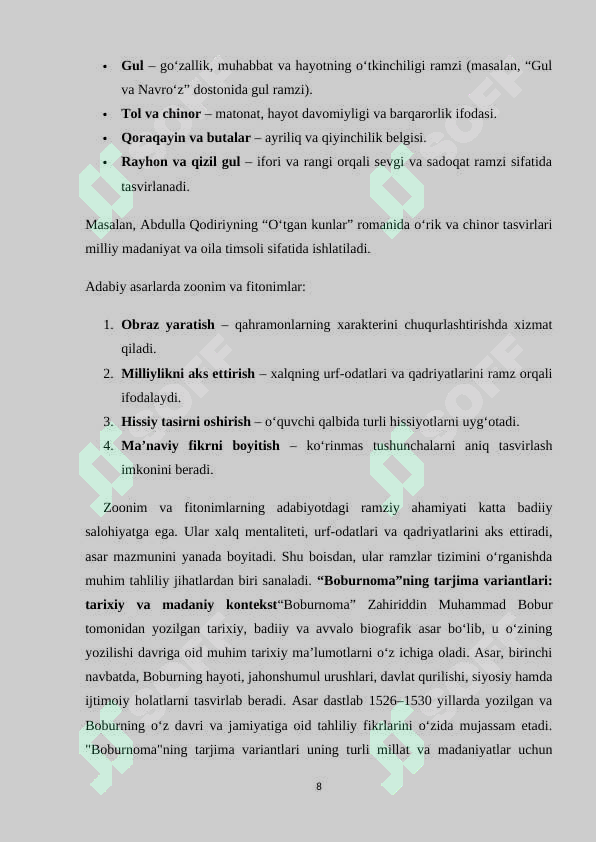 • **Gul** – go‘zallik, muhabbat va hayotning o‘tkinchiligi ramzi (masalan, “Gul va Navro‘z” dostonida gul ramzi).
• **Tol va chinor** – matonat, hayot davomiyligi va barqarorlik ifodasi.
• **Qoraqayin va butalar** – ayriliq va qiyinchilik belgisi.
• **Rayhon va qizil gul** – ifori va rangi orqali sevgi va sadoqat ramzi sifatida tasvirlanadi.

Masalan, Abdulla Qodiriyning “O‘tgan kunlar” romanida o‘rik va chinor tasvirlari milliy madaniyat va oila timsoli sifatida ishlatiladi.

Adabiy asarlarda zoonim va fitonimlar:

1. **Obraz yaratish** – qahramonlarning xarakterini chuqurlashtirishda xizmat qiladi.
2. **Milliylikni aks ettirish** – xalqning urf-odatlari va qadriyatlarini ramz orqali ifodalaydi.
3. **Hissiy tasirni oshirish** – o‘quvchi qalbida turli hissiyotlarni uyg‘otadi.
4. **Ma’naviy fikrni boyitish** – ko‘rinmas tushunchalarni aniq tasvirlash imkonini beradi.

Zoonim va fitonimlarning adabiyotdagi ramziy ahamiyati katta badiiy salohiyatga ega. Ular xalq mentaliteti, urf-odatlari va qadriyatlarini aks ettiradi, asar mazmunini yanada boyitadi. Shu boisdan, ular ramzlar tizimini o‘rganishda muhim tahliliy jihatlardan biri sanaladi. **“Boburnoma”ning tarjima variantlari: tarixiy va madaniy kontekst**“Boburnoma” Zahiriddin Muhammad Bobur tomonidan yozilgan tarixiy, badiiy va avvalo biografik asar bo‘lib, u o‘zining yozilishi davriga oid muhim tarixiy ma’lumotlarni o‘z ichiga oladi. Asar, birinchi navbatda, Boburning hayoti, jahonshumul urushlari, davlat qurilishi, siyosiy hamda ijtimoiy holatlarni tasvirlab beradi. Asar dastlab 1526–1530 yillarda yozilgan va Boburning o‘z davri va jamiyatiga oid tahliliy fikrlarini o‘zida mujassam etadi. "Boburnoma"ning tarjima variantlari uning turli millat va madaniyatlar uchun

8